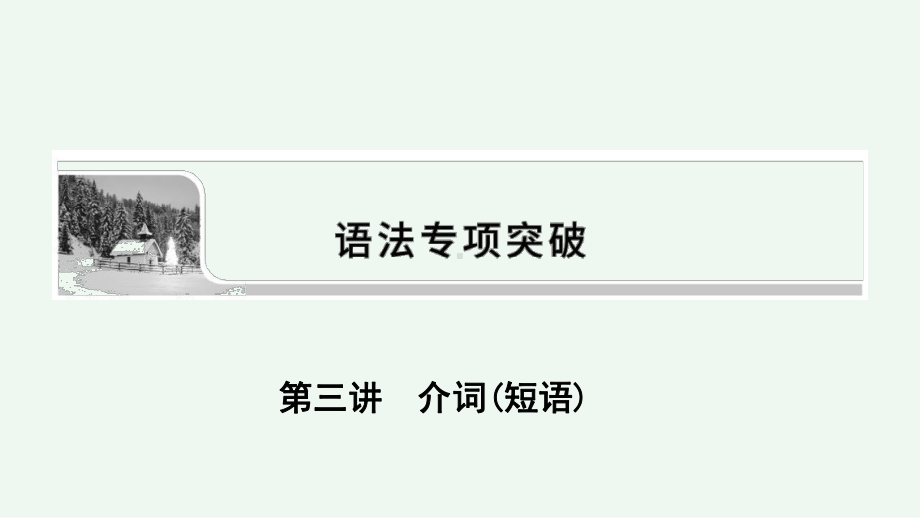 语法专项突破

第三讲　介词(短语)